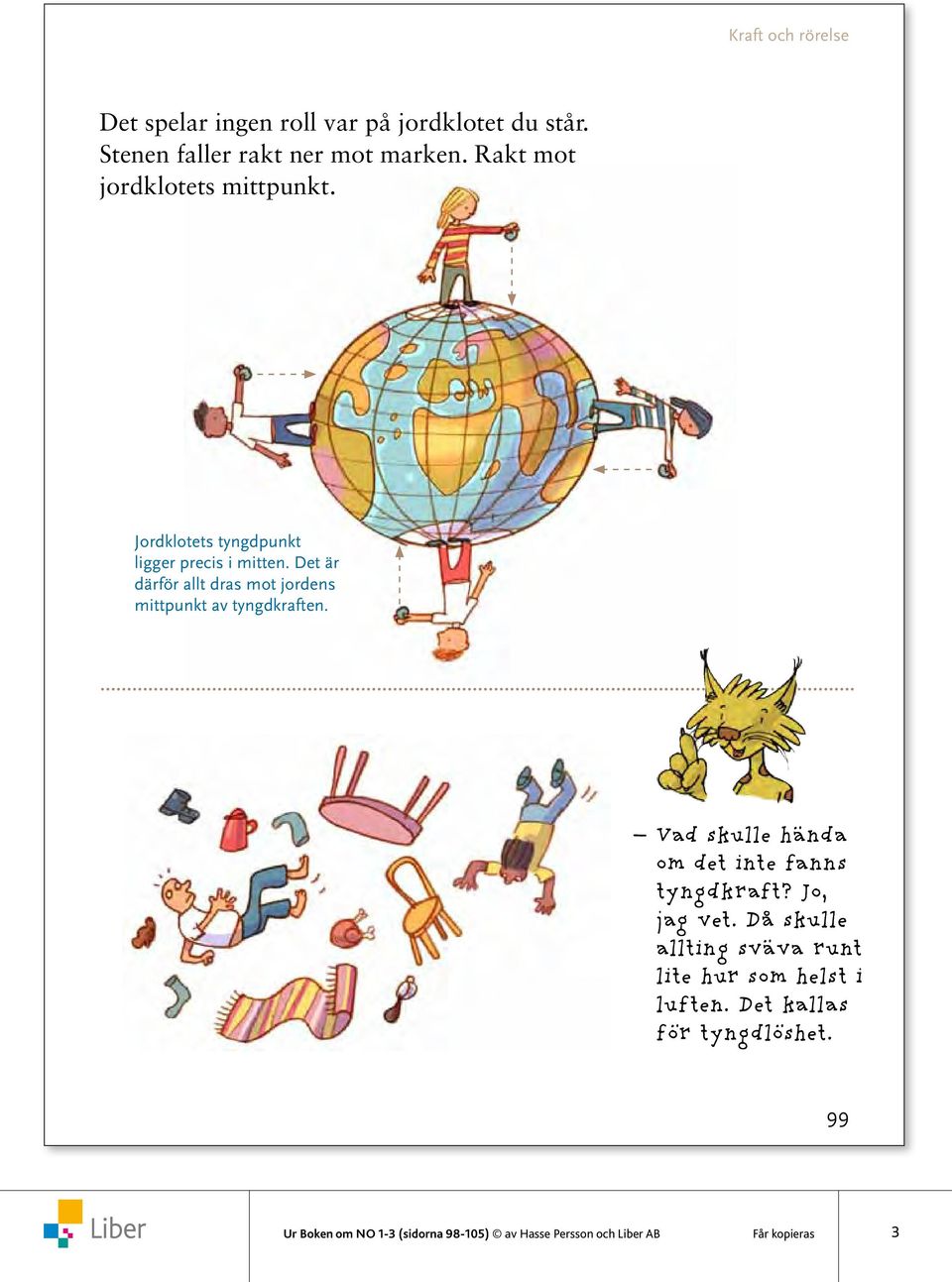 Kraft och rörelse

Det spelar ingen roll var på jordklotet du står. Stenen faller rakt ner mot marken. Rakt mot jordklotets mittpunkt.

Jordklotets tyngdpunkt ligger precis i mitten. Det är därför allt dras mot jordens mittpunkt av tyngdkraften.

– Vad skulle hända om det inte fanns tyngdkraft? Jo, jag vet. Då skulle allting sväva runt lite hur som helst i luften. Det kallas för tyngdlöshet.

99

Liber

Ur Boken om NO 1-3 (sidorna 98-105) © av Hasse Persson och Liber AB

Får kopieras

3